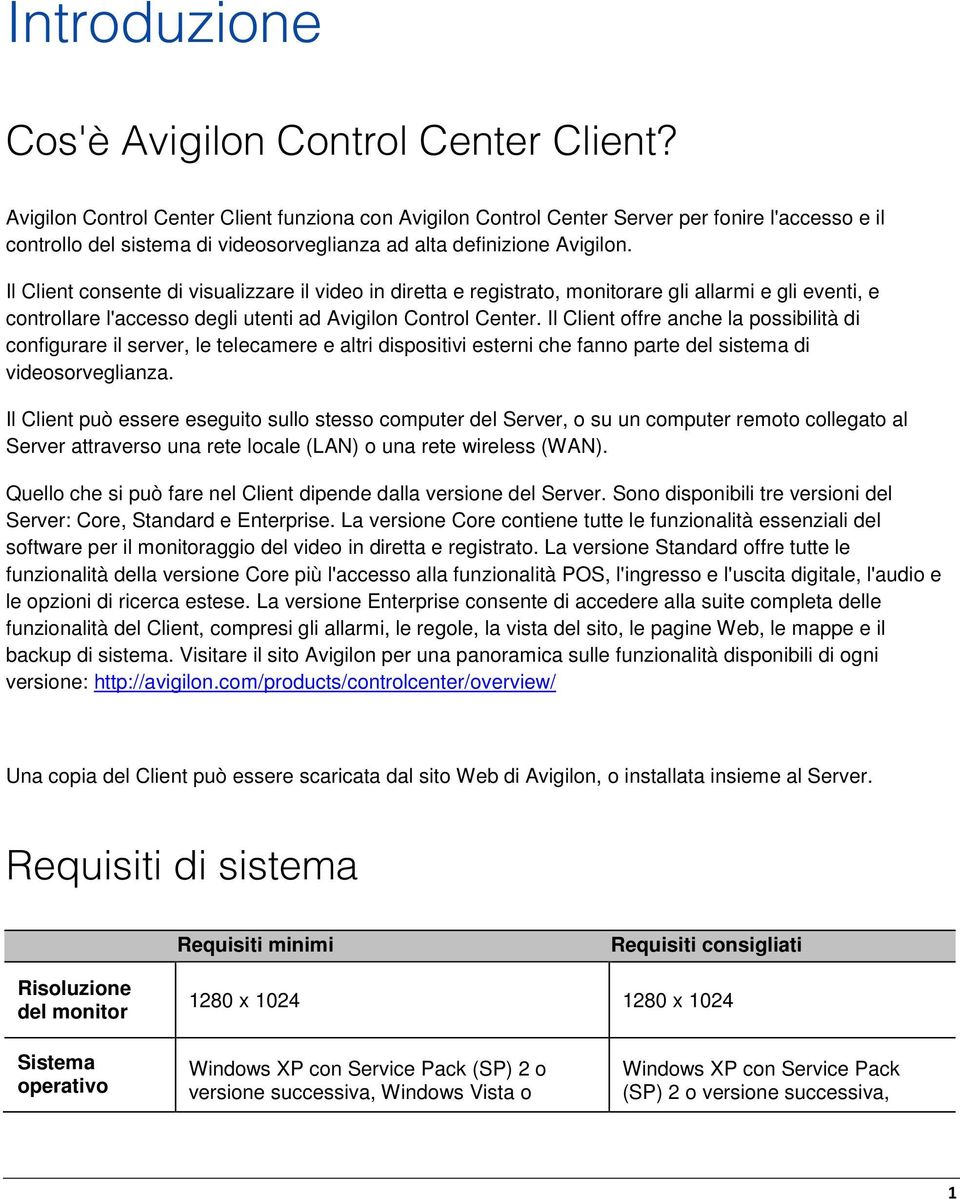 Introduzione

Cos'è Avigilon Control Center Client?

Avigilon Control Center Client funziona con Avigilon Control Center Server per fonire l'accesso e il controllo del sistema di videosorveglianza ad alta definizione Avigilon.

Il Client consente di visualizzare il video in diretta e registrato, monitorare gli allarmi e gli eventi, e controllare l'accesso degli utenti ad Avigilon Control Center. Il Client offre anche la possibilità di configurare il server, le telecamere e altri dispositivi esterni che fanno parte del sistema di videosorveglianza.

Il Client può essere eseguito sullo stesso computer del Server, o su un computer remoto collegato al Server attraverso una rete locale (LAN) o una rete wireless (WAN).

Quello che si può fare nel Client dipende dalla versione del Server. Sono disponibili tre versioni del Server: Core, Standard e Enterprise. La versione Core contiene tutte le funzionalità essenziali del software per il monitoraggio del video in diretta e registrato. La versione Standard offre tutte le funzionalità della versione Core più l'accesso alla funzionalità POS, l'ingresso e l'uscita digitale, l'audio e le opzioni di ricerca estese. La versione Enterprise consente di accedere alla suite completa delle funzionalità del Client, compresi gli allarmi, le regole, la vista del sito, le pagine Web, le mappe e il backup di sistema. Visitare il sito Avigilon per una panoramica sulle funzionalità disponibili di ogni versione: http://avigilon.com/products/controlcenter/overview/

Una copia del Client può essere scaricata dal sito Web di Avigilon, o installata insieme al Server.

Requisiti di sistema

| | Requisiti minimi | Requisiti consigliati |
|---|---|---|
| Risoluzione del monitor | 1280 x 1024 | 1280 x 1024 |
| Sistema operativo | Windows XP con Service Pack (SP) 2 o versione successiva, Windows Vista o | Windows XP con Service Pack (SP) 2 o versione successiva, |

1